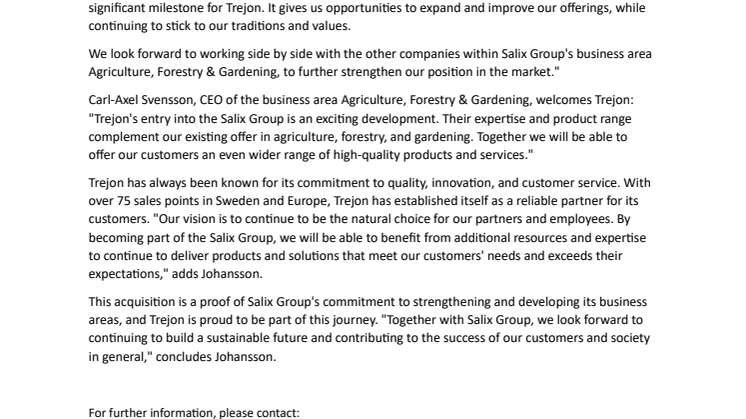 significant milestone for Trejon. It gives us opportunities to expand and improve our offerings, while continuing to stick to our traditions and values.

We look forward to working side by side with the other companies within Salix Group's business area Agriculture, Forestry & Gardening, to further strengthen our position in the market."

Carl-Axel Svensson, CEO of the business area Agriculture, Forestry & Gardening, welcomes Trejon: "Trejon's entry into the Salix Group is an exciting development. Their expertise and product range complement our existing offer in agriculture, forestry, and gardening. Together we will be able to offer our customers an even wider range of high-quality products and services."

Trejon has always been known for its commitment to quality, innovation, and customer service. With over 75 sales points in Sweden and Europe, Trejon has established itself as a reliable partner for its customers. "Our vision is to continue to be the natural choice for our partners and employees. By becoming part of the Salix Group, we will be able to benefit from additional resources and expertise to continue to deliver products and solutions that meet our customers' needs and exceeds their expectations," adds Johansson.

This acquisition is a proof of Salix Group's commitment to strengthening and developing its business areas, and Trejon is proud to be part of this journey. "Together with Salix Group, we look forward to continuing to build a sustainable future and contributing to the success of our customers and society in general," concludes Johansson.

For further information, please contact: